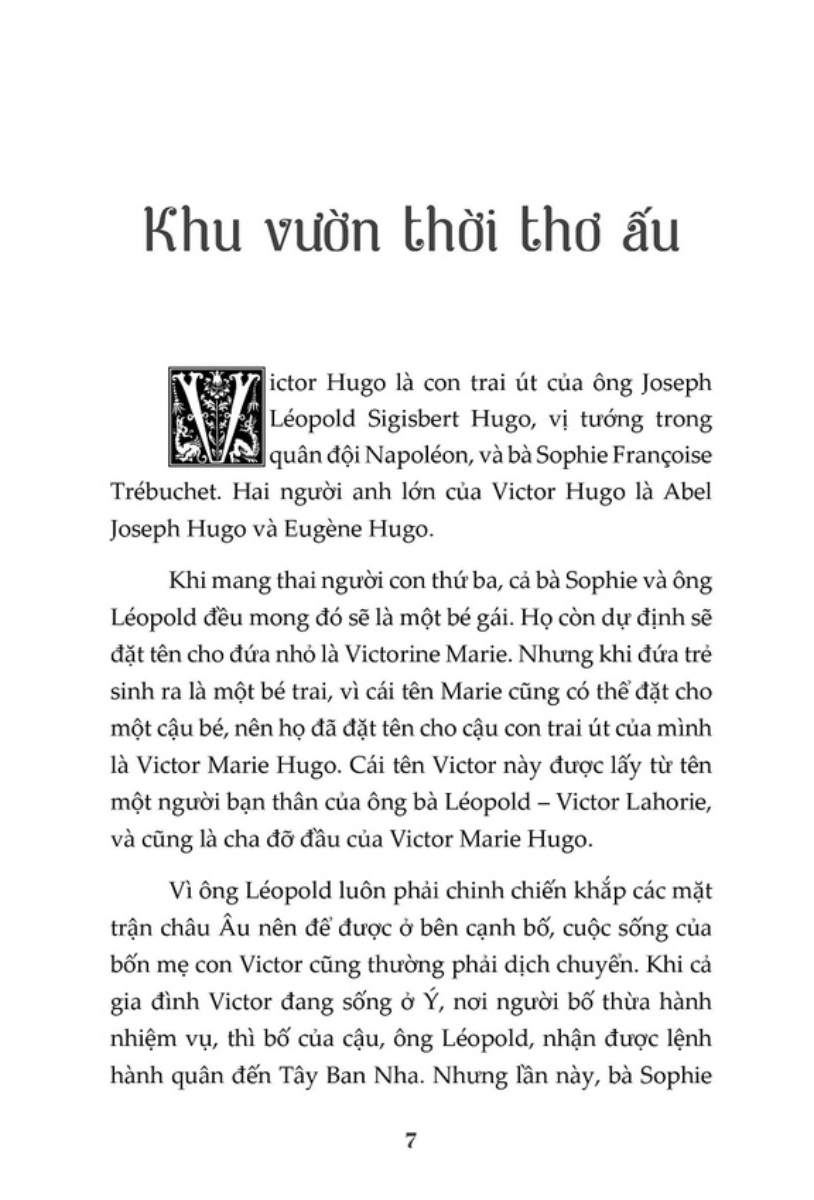 Khu vườn thời thơ ấu

Victor Hugo là con trai út của ông Joseph Léopold Sigisbert Hugo, vị tướng trong quân đội Napoléon, và bà Sophie Françoise Trébuchet. Hai người anh lớn của Victor Hugo là Abel Joseph Hugo và Eugène Hugo.

Khi mang thai người con thứ ba, cả bà Sophie và ông Léopold đều mong đó sẽ là một bé gái. Họ còn dự định sẽ đặt tên cho đứa nhỏ là Victorine Marie. Nhưng khi đứa trẻ sinh ra là một bé trai, vì cái tên Marie cũng có thể đặt cho một cậu bé, nên họ đã đặt tên cho cậu con trai út của mình là Victor Marie Hugo. Cái tên Victor này được lấy từ tên một người bạn thân của ông bà Léopold – Victor Lahorie, và cũng là cha đỡ đầu của Victor Marie Hugo.

Vì ông Léopold luôn phải chinh chiến khắp các mặt trận châu Âu nên để được ở bên cạnh bố, cuộc sống của bốn mẹ con Victor cũng thường phải dịch chuyển. Khi cả gia đình Victor đang sống ở Ý, nơi người bố thừa hành nhiệm vụ, thì bố của cậu, ông Léopold, nhận được lệnh hành quân đến Tây Ban Nha. Nhưng lần này, bà Sophie

7